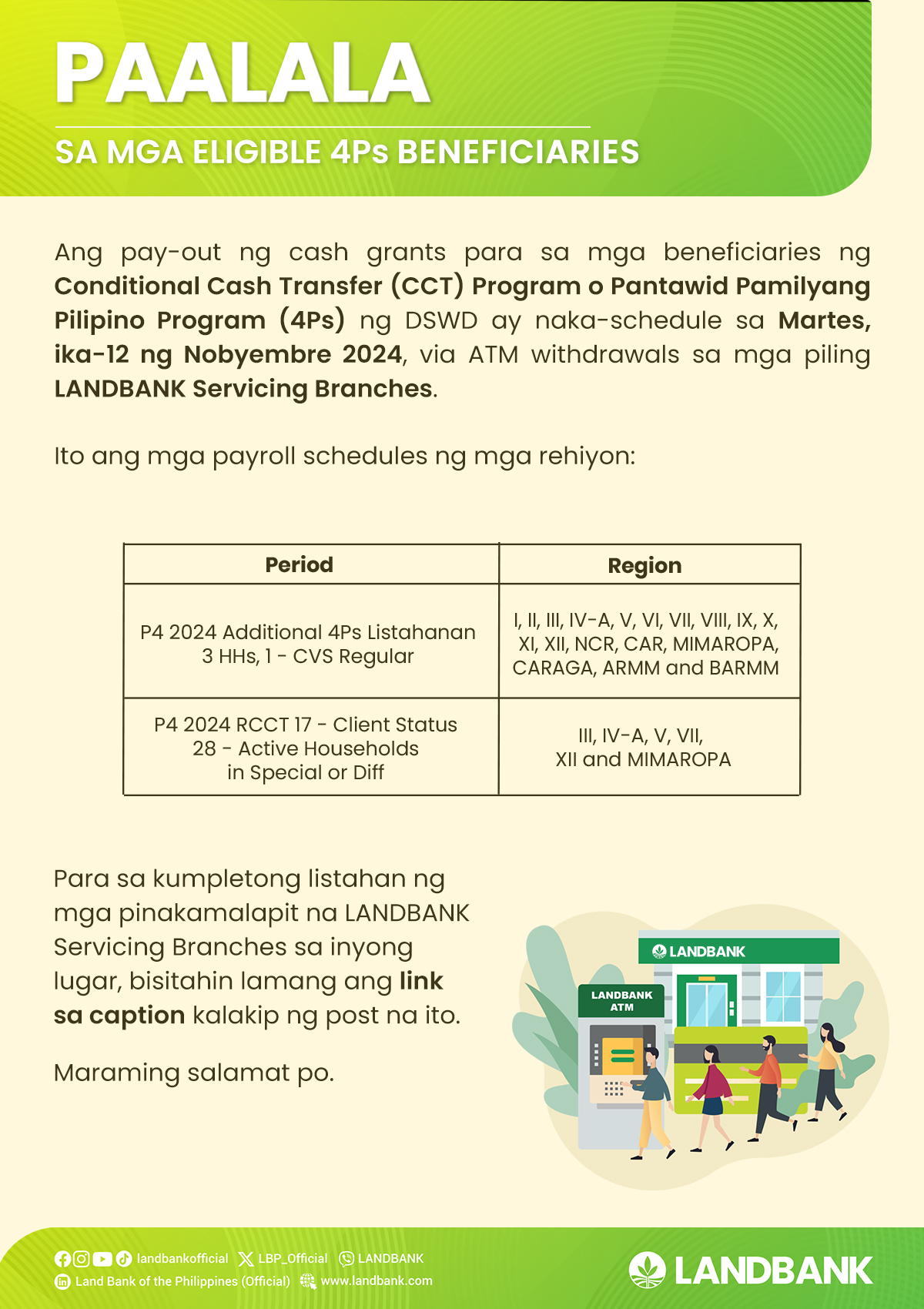 PAALALA

SA MGA ELIGIBLE 4Ps BENEFICIARIES

Ang pay-out ng cash grants para sa mga beneficiaries ng Conditional Cash Transfer (CCT) Program o Pantawid Pamilyang Pilipino Program (4Ps) ng DSWD ay naka-schedule sa Martes, ika-12 ng Nobyembre 2024, via ATM withdrawals sa mga piling LANDBANK Servicing Branches.

Ito ang mga payroll schedules ng mga rehiyon:

| Period | Region |
|---|---|
| P4 2024 Additional 4Ps Listahanan 3 HHs, 1 - CVS Regular | I, II, III, IV-A, V, VI, VII, VIII, IX, X, XI, XII, NCR, CAR, MIMAROPA, CARAGA, ARMM and BARMM |
| P4 2024 RCCT 17 - Client Status 28 - Active Households in Special or Diff | III, IV-A, V, VII, XII and MIMAROPA |

Para sa kumpletong listahan ng mga pinakamalapit na LANDBANK Servicing Branches sa inyong lugar, bisitahin lamang ang link sa caption kalakip ng post na ito.

Maraming salamat po.

LANDBANK

LANDBANK ATM

landbankofficial LBP_Official LANDBANK
Land Bank of the Philippines (Official) www.landbank.com

LANDBANK